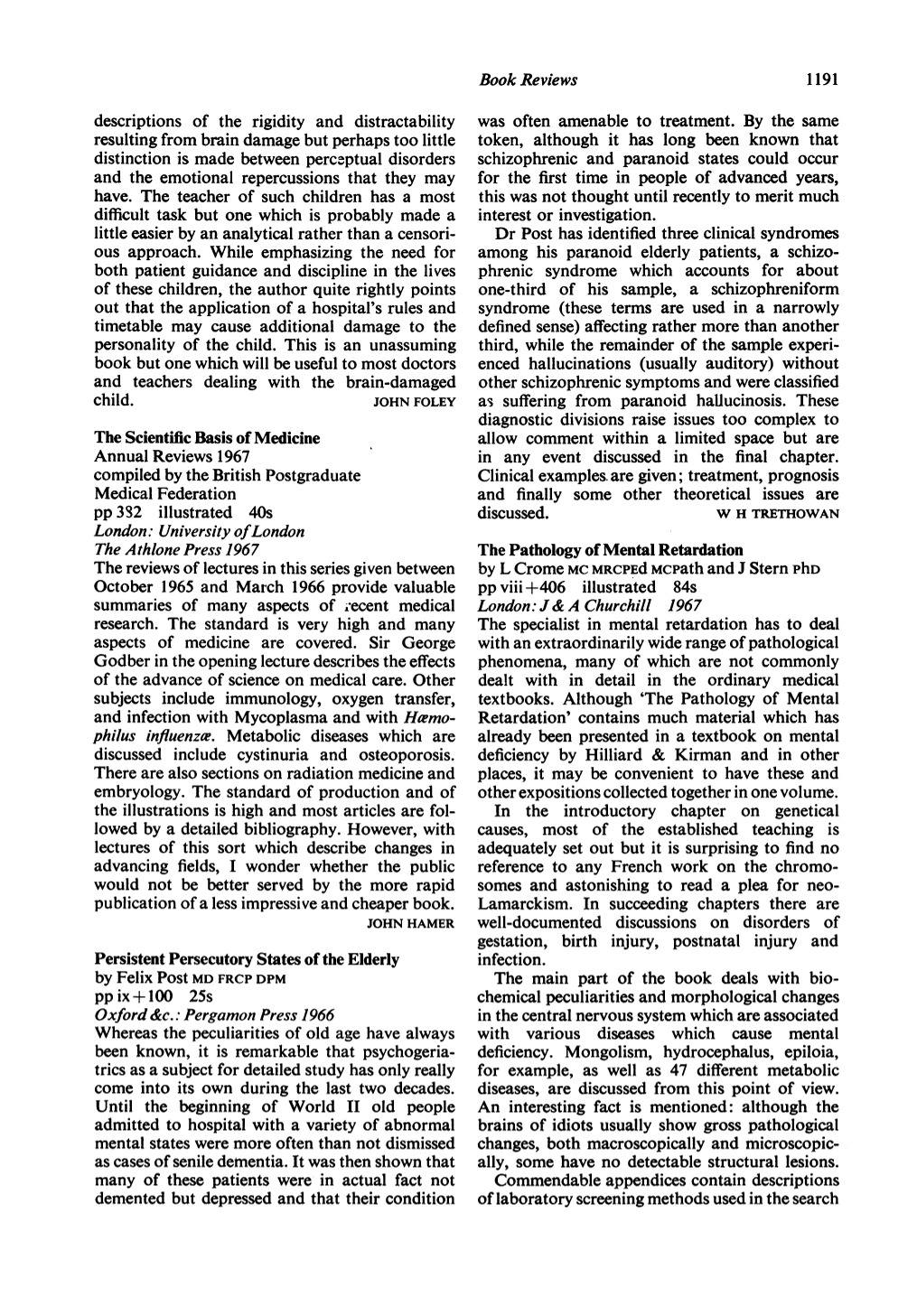 Book Reviews 1191

descriptions of the rigidity and distractability resulting from brain damage but perhaps too little distinction is made between perceptual disorders and the emotional repercussions that they may have. The teacher of such children has a most difficult task but one which is probably made a little easier by an analytical rather than a censorious approach. While emphasizing the need for both patient guidance and discipline in the lives of these children, the author quite rightly points out that the application of a hospital's rules and timetable may cause additional damage to the personality of the child. This is an unassuming book but one which will be useful to most doctors and teachers dealing with the brain-damaged child. JOHN FOLEY

The Scientific Basis of Medicine
Annual Reviews 1967
compiled by the British Postgraduate Medical Federation
pp 332 illustrated 40s
London: University of London
The Athlone Press 1967

The reviews of lectures in this series given between October 1965 and March 1966 provide valuable summaries of many aspects of recent medical research. The standard is very high and many aspects of medicine are covered. Sir George Godber in the opening lecture describes the effects of the advance of science on medical care. Other subjects include immunology, oxygen transfer, and infection with Mycoplasma and with Hæmophilus influenzæ. Metabolic diseases which are discussed include cystinuria and osteoporosis. There are also sections on radiation medicine and embryology. The standard of production and of the illustrations is high and most articles are followed by a detailed bibliography. However, with lectures of this sort which describe changes in advancing fields, I wonder whether the public would not be better served by the more rapid publication of a less impressive and cheaper book. JOHN HAMER

Persistent Persecutory States of the Elderly
by Felix Post MD FRCP DPM
pp ix+100 25s
Oxford &c.: Pergamon Press 1966

Whereas the peculiarities of old age have always been known, it is remarkable that psychogeriatrics as a subject for detailed study has only really come into its own during the last two decades. Until the beginning of World II old people admitted to hospital with a variety of abnormal mental states were more often than not dismissed as cases of senile dementia. It was then shown that many of these patients were in actual fact not demented but depressed and that their condition was often amenable to treatment. By the same token, although it has long been known that schizophrenic and paranoid states could occur for the first time in people of advanced years, this was not thought until recently to merit much interest or investigation.

Dr Post has identified three clinical syndromes among his paranoid elderly patients, a schizophrenic syndrome which accounts for about one-third of his sample, a schizophreniform syndrome (these terms are used in a narrowly defined sense) affecting rather more than another third, while the remainder of the sample experienced hallucinations (usually auditory) without other schizophrenic symptoms and were classified as suffering from paranoid hallucinosis. These diagnostic divisions raise issues too complex to allow comment within a limited space but are in any event discussed in the final chapter. Clinical examples are given; treatment, prognosis and finally some other theoretical issues are discussed. W H TRETHOWAN

The Pathology of Mental Retardation
by L Crome MC MRCPEd MCPath and J Stern PhD
pp viii+406 illustrated 84s
London: J & A Churchill 1967

The specialist in mental retardation has to deal with an extraordinarily wide range of pathological phenomena, many of which are not commonly dealt with in detail in the ordinary medical textbooks. Although 'The Pathology of Mental Retardation' contains much material which has already been presented in a textbook on mental deficiency by Hilliard & Kirman and in other places, it may be convenient to have these and other expositions collected together in one volume.

In the introductory chapter on genetical causes, most of the established teaching is adequately set out but it is surprising to find no reference to any French work on the chromosomes and astonishing to read a plea for neo-Lamarckism. In succeeding chapters there are well-documented discussions on disorders of gestation, birth injury, postnatal injury and infection.

The main part of the book deals with biochemical peculiarities and morphological changes in the central nervous system which are associated with various diseases which cause mental deficiency. Mongolism, hydrocephalus, epiloia, for example, as well as 47 different metabolic diseases, are discussed from this point of view. An interesting fact is mentioned: although the brains of idiots usually show gross pathological changes, both macroscopically and microscopically, some have no detectable structural lesions.

Commendable appendices contain descriptions of laboratory screening methods used in the search